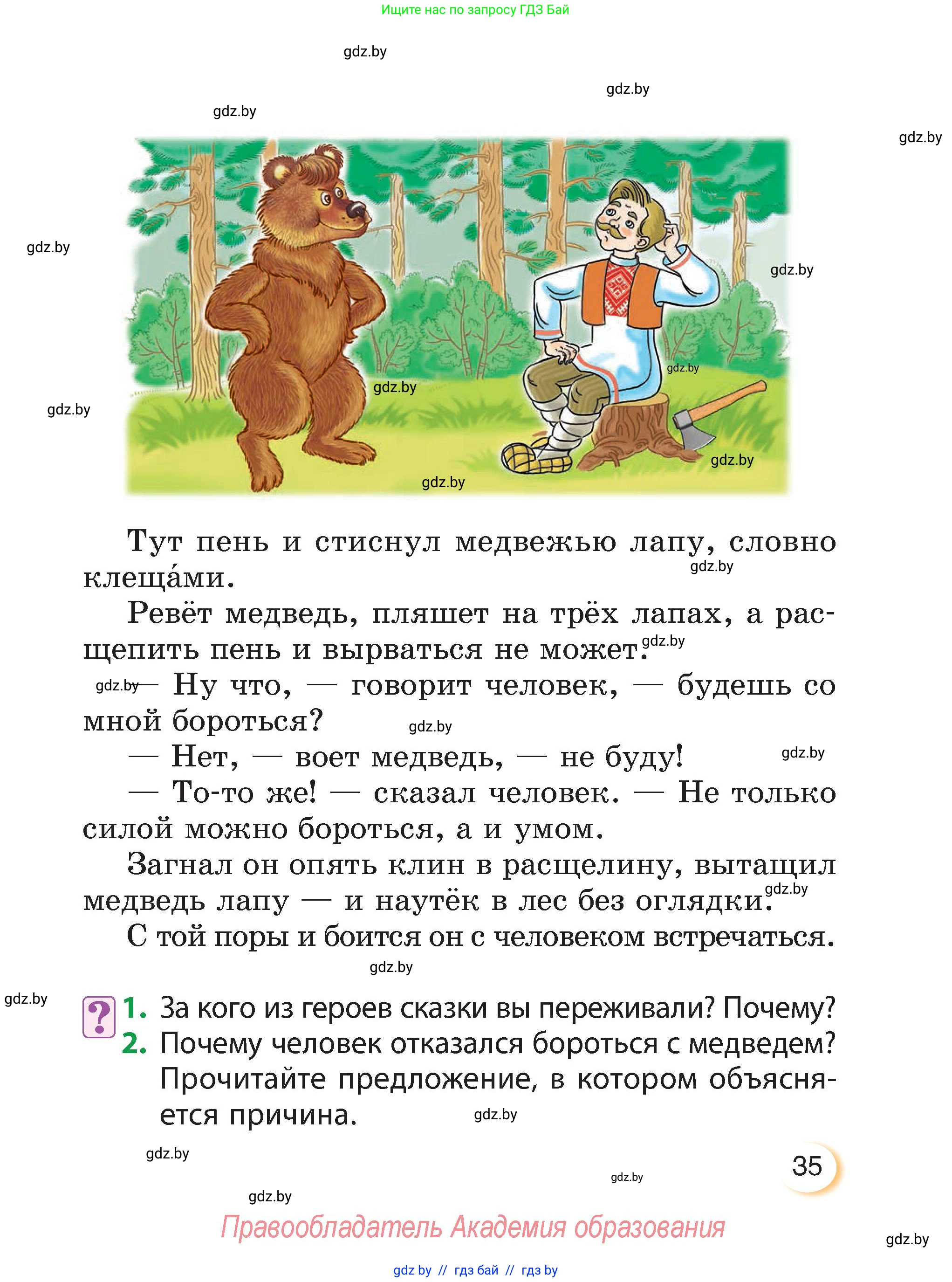 Ищите нас по запросу ГДЗ Бай

gdz.by

gdz.by

gdz.by

gdz.by

gdz.by

gdz.by

gdz.by

gdz.by

gdz.by

gdz.by

gdz.by

Тут пень и стиснул медвежью лапу, словно клеща́ми.

gdz.by

Ревёт медведь, пляшет на трёх лапах, а расщепить пень и вырваться не может.

gdz.by

gdz.by

— Ну что, — говорит человек, — будешь со мной бороться?

gdz.by

— Нет, — воет медведь, — не буду!

gdz.by

— То-то же! — сказал человек. — Не только силой можно бороться, а и умом.

Загнал он опять клин в расщелину, вытащил медведь лапу — и наутёк в лес без оглядки.

gdz.by

С той поры и боится он с человеком встречаться.

gdz.by

gdz.by

?

1. За кого из героев сказки вы переживали? Почему?
2. Почему человек отказался бороться с медведем? Прочитайте предложение, в котором объясняется причина.

gdz.by

gdz.by

35

gdz.by

gdz.by

Правообладатель Академия образования

gdz.by

gdz by // гдз бай // гдз by